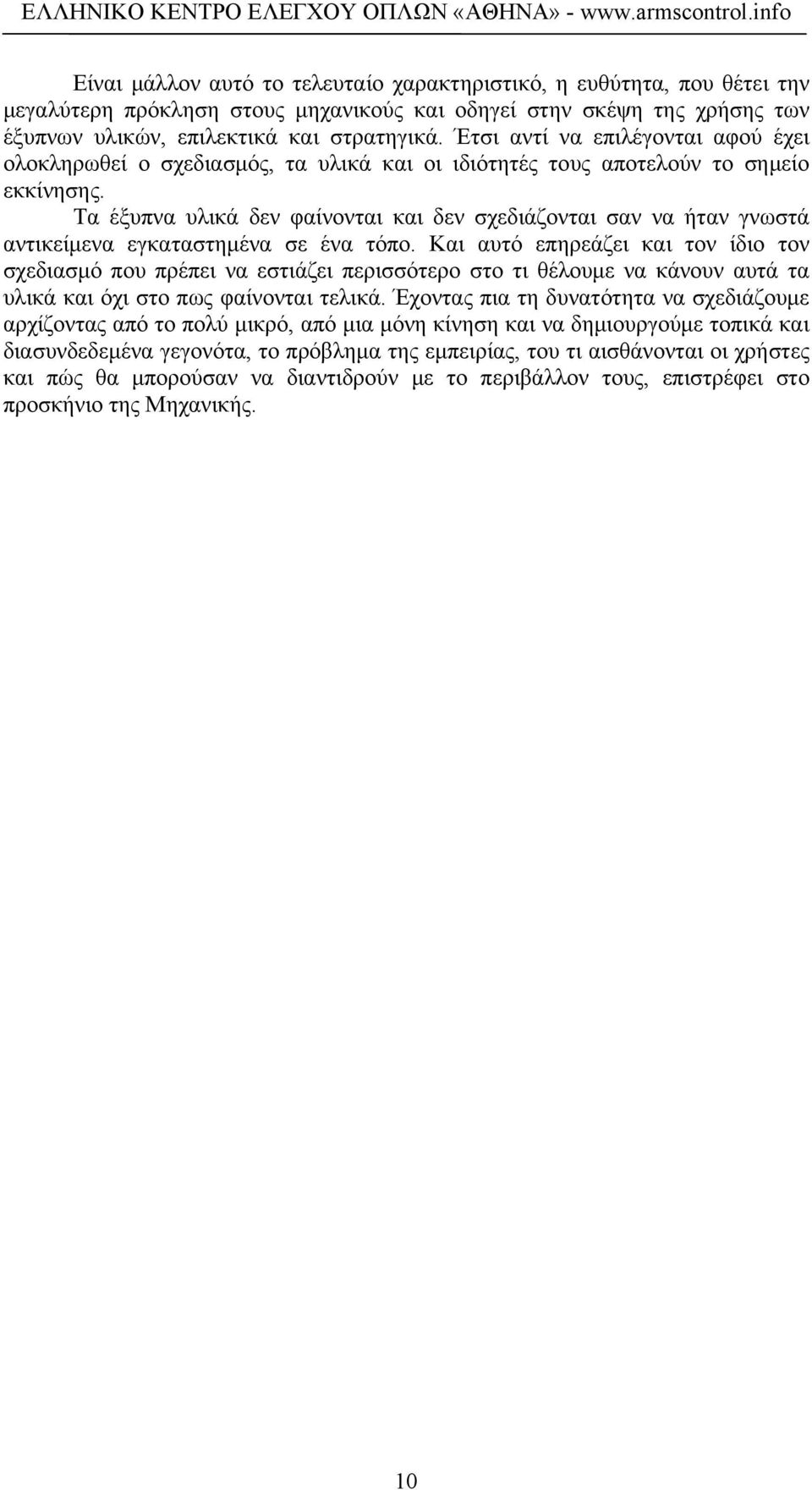 ΕΛΛΗΝΙΚΟ ΚΕΝΤΡΟ ΕΛΕΓΧΟΥ ΟΠΛΩΝ «ΑΘΗΝΑ» - www.armscontrol.info

Είναι μάλλον αυτό το τελευταίο χαρακτηριστικό, η ευθύτητα, που θέτει την μεγαλύτερη πρόκληση στους μηχανικούς και οδηγεί στην σκέψη της χρήσης των έξυπνων υλικών, επιλεκτικά και στρατηγικά. Έτσι αντί να επιλέγονται αφού έχει ολοκληρωθεί ο σχεδιασμός, τα υλικά και οι ιδιότητές τους αποτελούν το σημείο εκκίνησης.

Τα έξυπνα υλικά δεν φαίνονται και δεν σχεδιάζονται σαν να ήταν γνωστά αντικείμενα εγκαταστημένα σε ένα τόπο. Και αυτό επηρεάζει και τον ίδιο τον σχεδιασμό που πρέπει να εστιάζει περισσότερο στο τι θέλουμε να κάνουν αυτά τα υλικά και όχι στο πως φαίνονται τελικά. Έχοντας πια τη δυνατότητα να σχεδιάζουμε αρχίζοντας από το πολύ μικρό, από μια μόνη κίνηση και να δημιουργούμε τοπικά και διασυνδεδεμένα γεγονότα, το πρόβλημα της εμπειρίας, του τι αισθάνονται οι χρήστες και πώς θα μπορούσαν να διαντιδρούν με το περιβάλλον τους, επιστρέφει στο προσκήνιο της Μηχανικής.

10